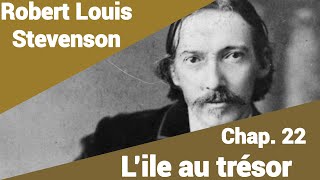 Robert Louis Stevenson

Chap. 22

L'ile au trésor